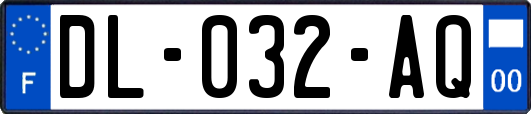 F
DL-032-AQ
00